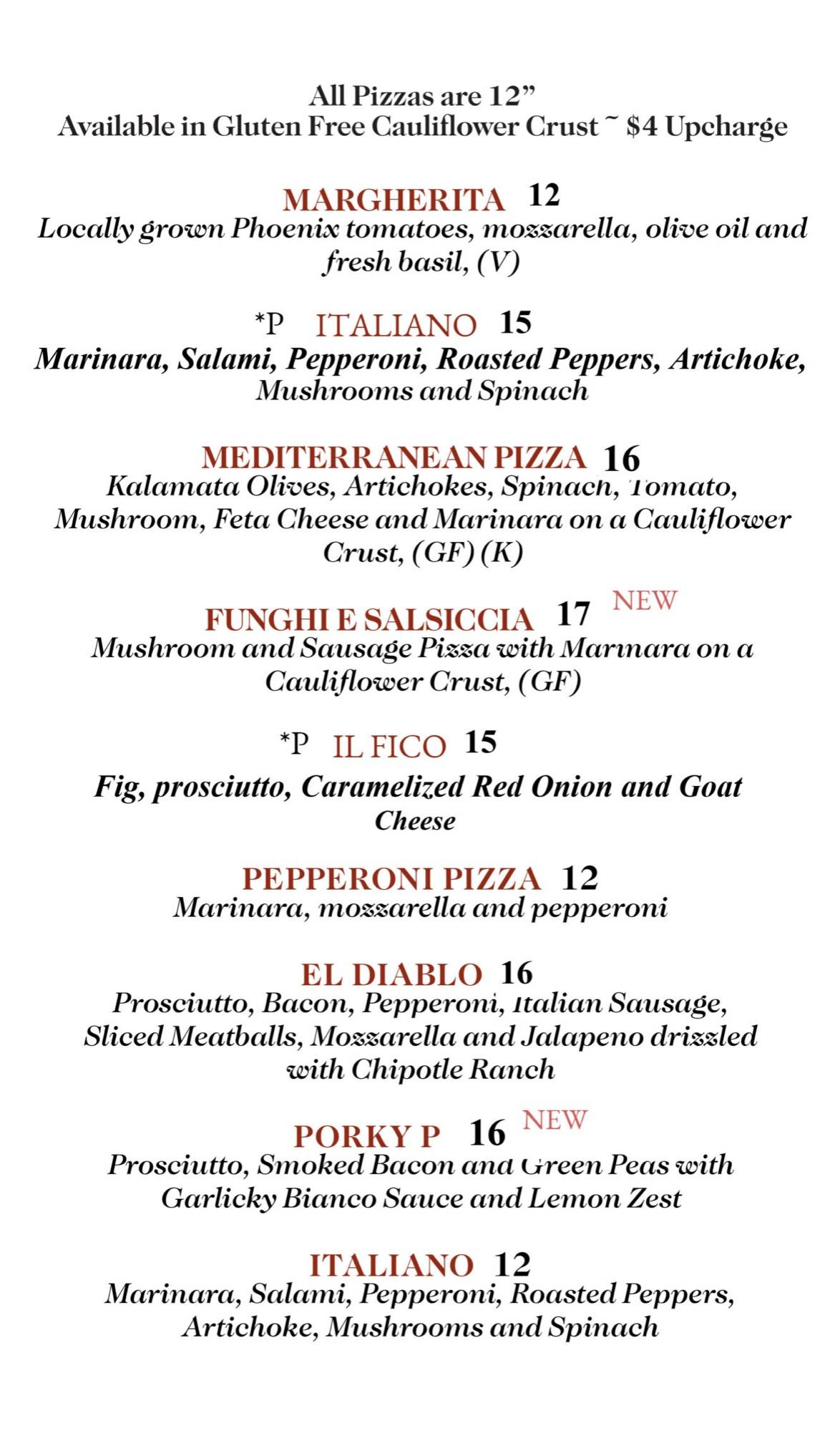 All Pizzas are 12”
Available in Gluten Free Cauliflower Crust ~ $4 Upcharge

MARGHERITA 12
Locally grown Phoenix tomatoes, mozzarella, olive oil and fresh basil, (V)

*P ITALIANO 15
Marinara, Salami, Pepperoni, Roasted Peppers, Artichoke, Mushrooms and Spinach

MEDITERRANEAN PIZZA 16
Kalamata Olives, Artichokes, Spinach, Tomato, Mushroom, Feta Cheese and Marinara on a Cauliflower Crust, (GF) (K)

FUNGHI E SALSICCIA 17 NEW
Mushroom and Sausage Pizza with Marinara on a Cauliflower Crust, (GF)

*P IL FICO 15
Fig, prosciutto, Caramelized Red Onion and Goat Cheese

PEPPERONI PIZZA 12
Marinara, mozzarella and pepperoni

EL DIABLO 16
Prosciutto, Bacon, Pepperoni, Italian Sausage, Sliced Meatballs, Mozzarella and Jalapeno drizzled with Chipotle Ranch

PORKY P 16 NEW
Prosciutto, Smoked Bacon and Green Peas with Garlicky Bianco Sauce and Lemon Zest

ITALIANO 12
Marinara, Salami, Pepperoni, Roasted Peppers, Artichoke, Mushrooms and Spinach